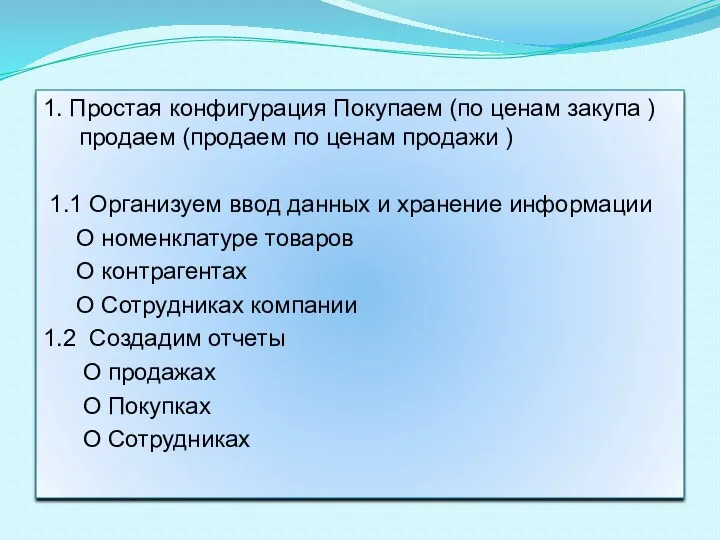 1. Простая конфигурация Покупаем (по ценам закупа ) продаем (продаем по ценам продажи )

1.1 Организуем ввод данных и хранение информации
О номенклатуре товаров
О контрагентах
О Сотрудниках компании
1.2 Создадим отчеты
О продажах
О Покупках
О Сотрудниках